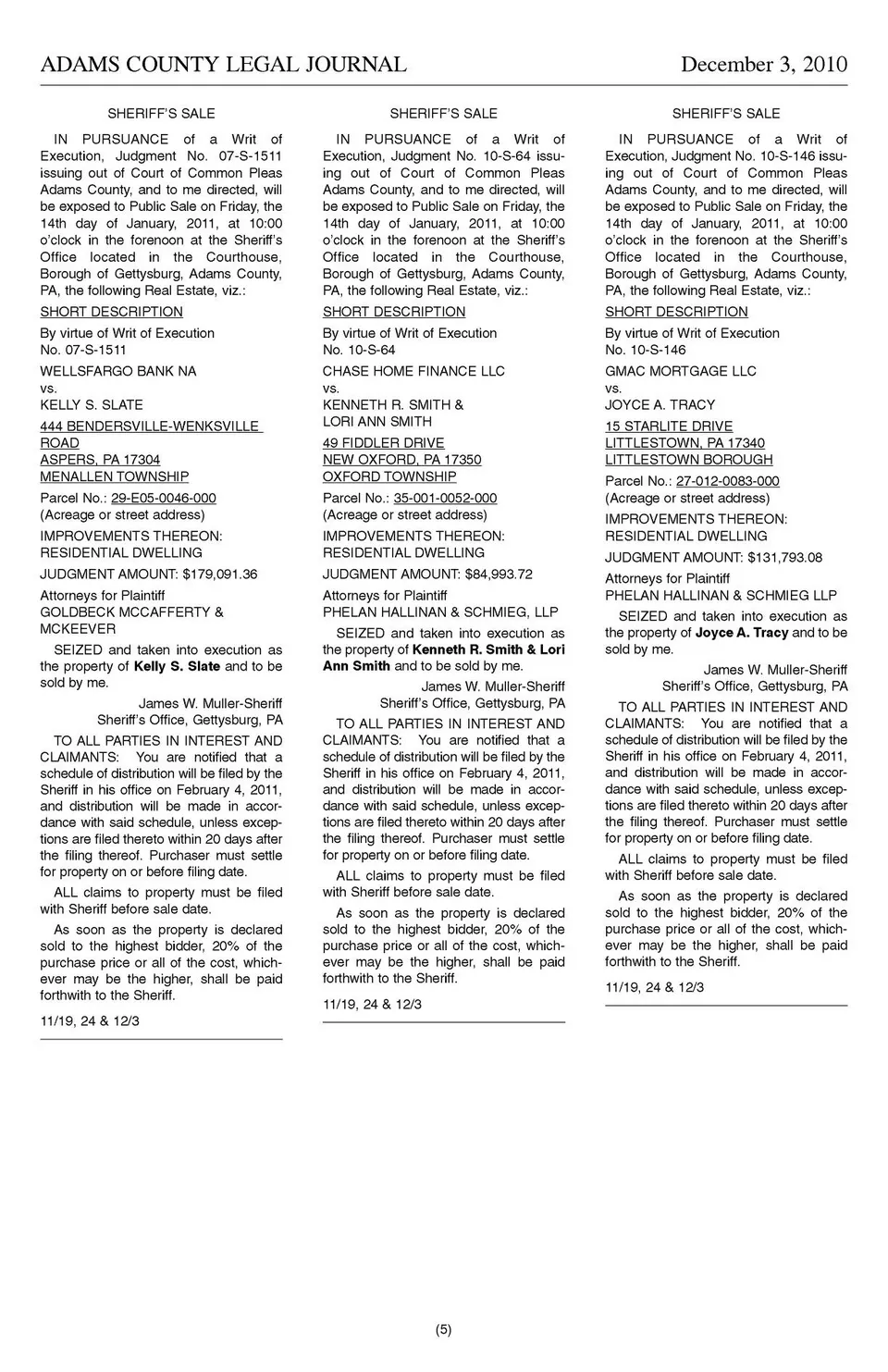 ADAMS COUNTY LEGAL JOURNAL December 3, 2010

SHERIFF'S SALE

IN PURSUANCE of a Writ of Execution, Judgment No. 07-S-1511 issuing out of Court of Common Pleas Adams County, and to me directed, will be exposed to Public Sale on Friday, the 14th day of January, 2011, at 10:00 o'clock in the forenoon at the Sheriff's Office located in the Courthouse, Borough of Gettysburg, Adams County, PA, the following Real Estate, viz.:

SHORT DESCRIPTION

By virtue of Writ of Execution No. 07-S-1511

WELLSFARGO BANK NA
vs.
KELLY S. SLATE

444 BENDERSVILLE-WENKSVILLE ROAD
ASPERS, PA 17304
MENALLEN TOWNSHIP

Parcel No.: 29-E05-0046-000
(Acreage or street address)

IMPROVEMENTS THEREON:
RESIDENTIAL DWELLING

JUDGMENT AMOUNT: $179,091.36

Attorneys for Plaintiff
GOLDBECK MCCAFFERTY & MCKEEVER

SEIZED and taken into execution as the property of Kelly S. Slate and to be sold by me.

James W. Muller-Sheriff
Sheriff's Office, Gettysburg, PA

TO ALL PARTIES IN INTEREST AND CLAIMANTS: You are notified that a schedule of distribution will be filed by the Sheriff in his office on February 4, 2011, and distribution will be made in accordance with said schedule, unless exceptions are filed thereto within 20 days after the filing thereof. Purchaser must settle for property on or before filing date.

ALL claims to property must be filed with Sheriff before sale date.

As soon as the property is declared sold to the highest bidder, 20% of the purchase price or all of the cost, whichever may be the higher, shall be paid forthwith to the Sheriff.

11/19, 24 & 12/3

SHERIFF'S SALE

IN PURSUANCE of a Writ of Execution, Judgment No. 10-S-64 issuing out of Court of Common Pleas Adams County, and to me directed, will be exposed to Public Sale on Friday, the 14th day of January, 2011, at 10:00 o'clock in the forenoon at the Sheriff's Office located in the Courthouse, Borough of Gettysburg, Adams County, PA, the following Real Estate, viz.:

SHORT DESCRIPTION

By virtue of Writ of Execution No. 10-S-64

CHASE HOME FINANCE LLC
vs.
KENNETH R. SMITH &
LORI ANN SMITH

49 FIDDLER DRIVE
NEW OXFORD, PA 17350
OXFORD TOWNSHIP

Parcel No.: 35-001-0052-000
(Acreage or street address)

IMPROVEMENTS THEREON:
RESIDENTIAL DWELLING

JUDGMENT AMOUNT: $84,993.72

Attorneys for Plaintiff
PHELAN HALLINAN & SCHMIEG, LLP

SEIZED and taken into execution as the property of Kenneth R. Smith & Lori Ann Smith and to be sold by me.

James W. Muller-Sheriff
Sheriff's Office, Gettysburg, PA

TO ALL PARTIES IN INTEREST AND CLAIMANTS: You are notified that a schedule of distribution will be filed by the Sheriff in his office on February 4, 2011, and distribution will be made in accordance with said schedule, unless exceptions are filed thereto within 20 days after the filing thereof. Purchaser must settle for property on or before filing date.

ALL claims to property must be filed with Sheriff before sale date.

As soon as the property is declared sold to the highest bidder, 20% of the purchase price or all of the cost, whichever may be the higher, shall be paid forthwith to the Sheriff.

11/19, 24 & 12/3

SHERIFF'S SALE

IN PURSUANCE of a Writ of Execution, Judgment No. 10-S-146 issuing out of Court of Common Pleas Adams County, and to me directed, will be exposed to Public Sale on Friday, the 14th day of January, 2011, at 10:00 o'clock in the forenoon at the Sheriff's Office located in the Courthouse, Borough of Gettysburg, Adams County, PA, the following Real Estate, viz.:

SHORT DESCRIPTION

By virtue of Writ of Execution No. 10-S-146

GMAC MORTGAGE LLC
vs.
JOYCE A. TRACY

15 STARLITE DRIVE
LITTLESTOWN, PA 17340
LITTLESTOWN BOROUGH

Parcel No.: 27-012-0083-000
(Acreage or street address)

IMPROVEMENTS THEREON:
RESIDENTIAL DWELLING

JUDGMENT AMOUNT: $131,793.08

Attorneys for Plaintiff
PHELAN HALLINAN & SCHMIEG LLP

SEIZED and taken into execution as the property of Joyce A. Tracy and to be sold by me.

James W. Muller-Sheriff
Sheriff's Office, Gettysburg, PA

TO ALL PARTIES IN INTEREST AND CLAIMANTS: You are notified that a schedule of distribution will be filed by the Sheriff in his office on February 4, 2011, and distribution will be made in accordance with said schedule, unless exceptions are filed thereto within 20 days after the filing thereof. Purchaser must settle for property on or before filing date.

ALL claims to property must be filed with Sheriff before sale date.

As soon as the property is declared sold to the highest bidder, 20% of the purchase price or all of the cost, whichever may be the higher, shall be paid forthwith to the Sheriff.

11/19, 24 & 12/3

(5)